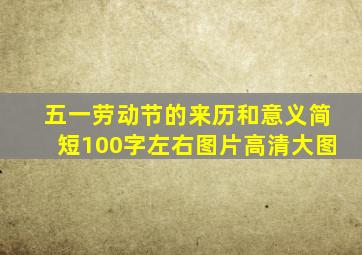 五一劳动节的来历和意义简短100字左右图片高清大图